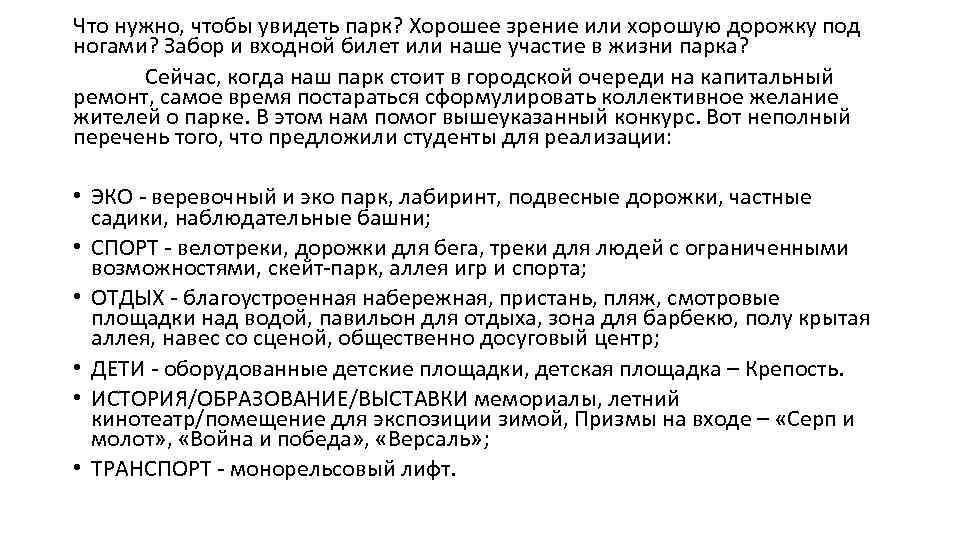 Что нужно, чтобы увидеть парк? Хорошее зрение или хорошую дорожку под ногами? Забор и входной билет или наше участие в жизни парка?

Сейчас, когда наш парк стоит в городской очереди на капитальный ремонт, самое время постараться сформулировать коллективное желание жителей о парке. В этом нам помог вышеуказанный конкурс. Вот неполный перечень того, что предложили студенты для реализации:

• ЭКО - веревочный и эко парк, лабиринт, подвесные дорожки, частные садики, наблюдательные башни;
• СПОРТ - велотреки, дорожки для бега, треки для людей с ограниченными возможностями, скейт-парк, аллея игр и спорта;
• ОТДЫХ - благоустроенная набережная, пристань, пляж, смотровые площадки над водой, павильон для отдыха, зона для барбекю, полу крытая аллея, навес со сценой, общественно досуговый центр;
• ДЕТИ - оборудованные детские площадки, детская площадка – Крепость.
• ИСТОРИЯ/ОБРАЗОВАНИЕ/ВЫСТАВКИ мемориалы, летний кинотеатр/помещение для экспозиции зимой, Призмы на входе – «Серп и молот», «Война и победа», «Версаль»;
• ТРАНСПОРТ - монорельсовый лифт.